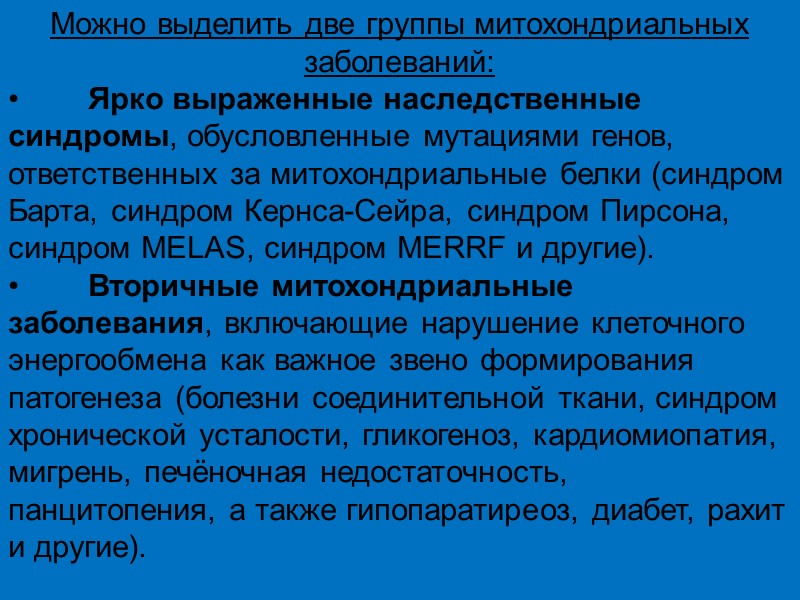 Можно выделить две группы митохондриальных заболеваний:

• Ярко выраженные наследственные синдромы, обусловленные мутациями генов, ответственных за митохондриальные белки (синдром Барта, синдром Кернса-Сейра, синдром Пирсона, синдром MELAS, синдром MERRF и другие).

• Вторичные митохондриальные заболевания, включающие нарушение клеточного энергообмена как важное звено формирования патогенеза (болезни соединительной ткани, синдром хронической усталости, гликогеноз, кардиомиопатия, мигрень, печёночная недостаточность, панцитопения, а также гипопаратиреоз, диабет, рахит и другие).